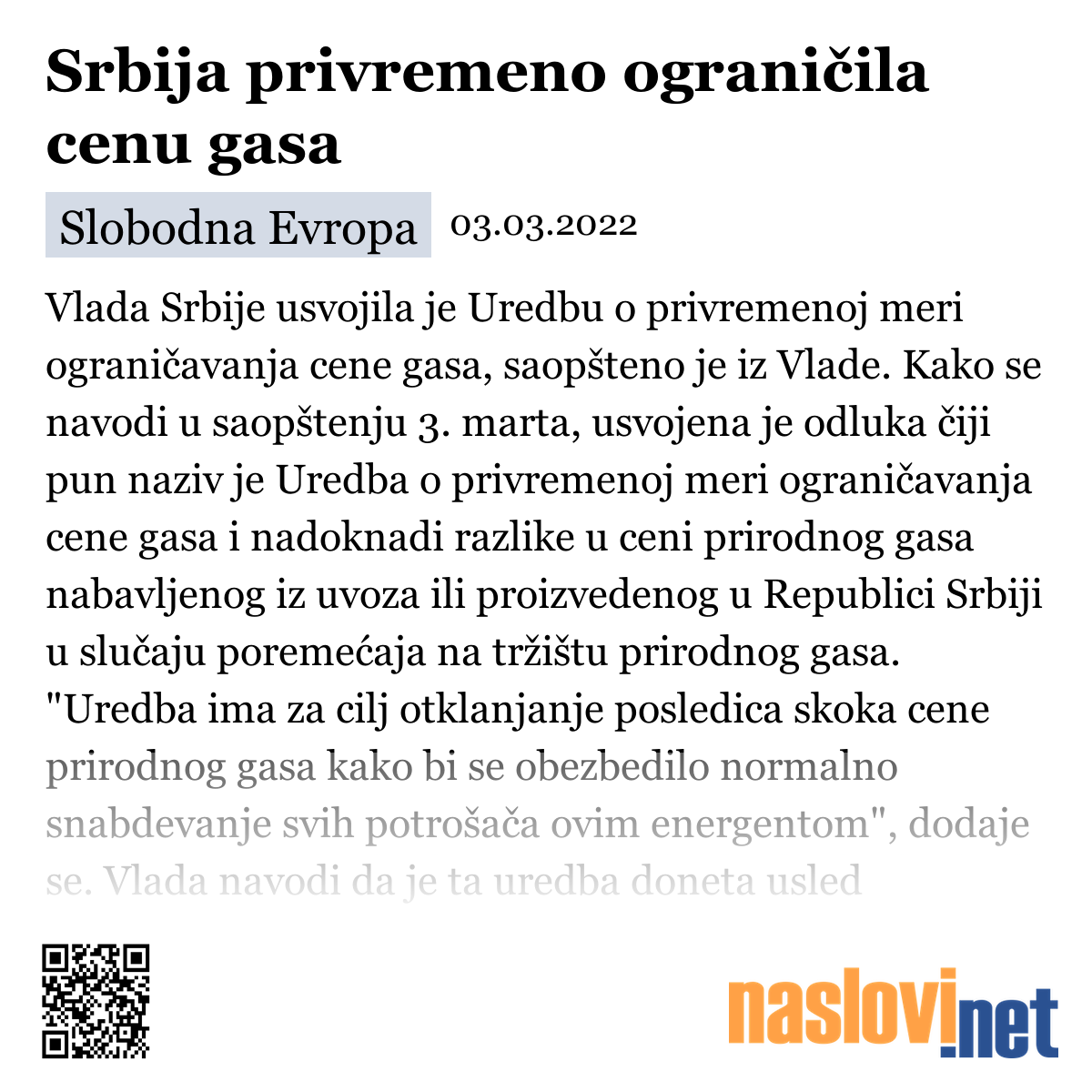 Srbija privremeno ograničila cenu gasa

Slobodna Evropa 03.03.2022

Vlada Srbije usvojila je Uredbu o privremenoj meri ograničavanja cene gasa, saopšteno je iz Vlade. Kako se navodi u saopštenju 3. marta, usvojena je odluka čiji pun naziv je Uredba o privremenoj meri ograničavanja cene gasa i nadoknadi razlike u ceni prirodnog gasa nabavljenog iz uvoza ili proizvedenog u Republici Srbiji u slučaju poremećaja na tržištu prirodnog gasa. "Uredba ima za cilj otklanjanje posledica skoka cene prirodnog gasa kako bi se obezbedilo normalno snabdevanje svih potrošača ovim energentom", dodaje se. Vlada navodi da je ta uredba doneta usled

naslovi.net